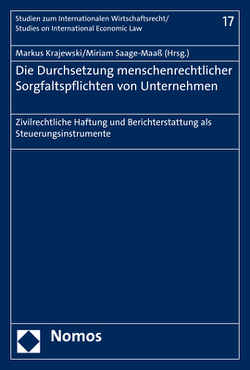 Studien zum Internationalen Wirtschaftsrecht/
Studies on International Economic Law

17

Markus Krajewski/Miriam Saage-Maaß (Hrsg.)

Die Durchsetzung menschenrechtlicher Sorgfaltspflichten von Unternehmen

Zivilrechtliche Haftung und Berichterstattung als Steuerungsinstrumente

Nomos